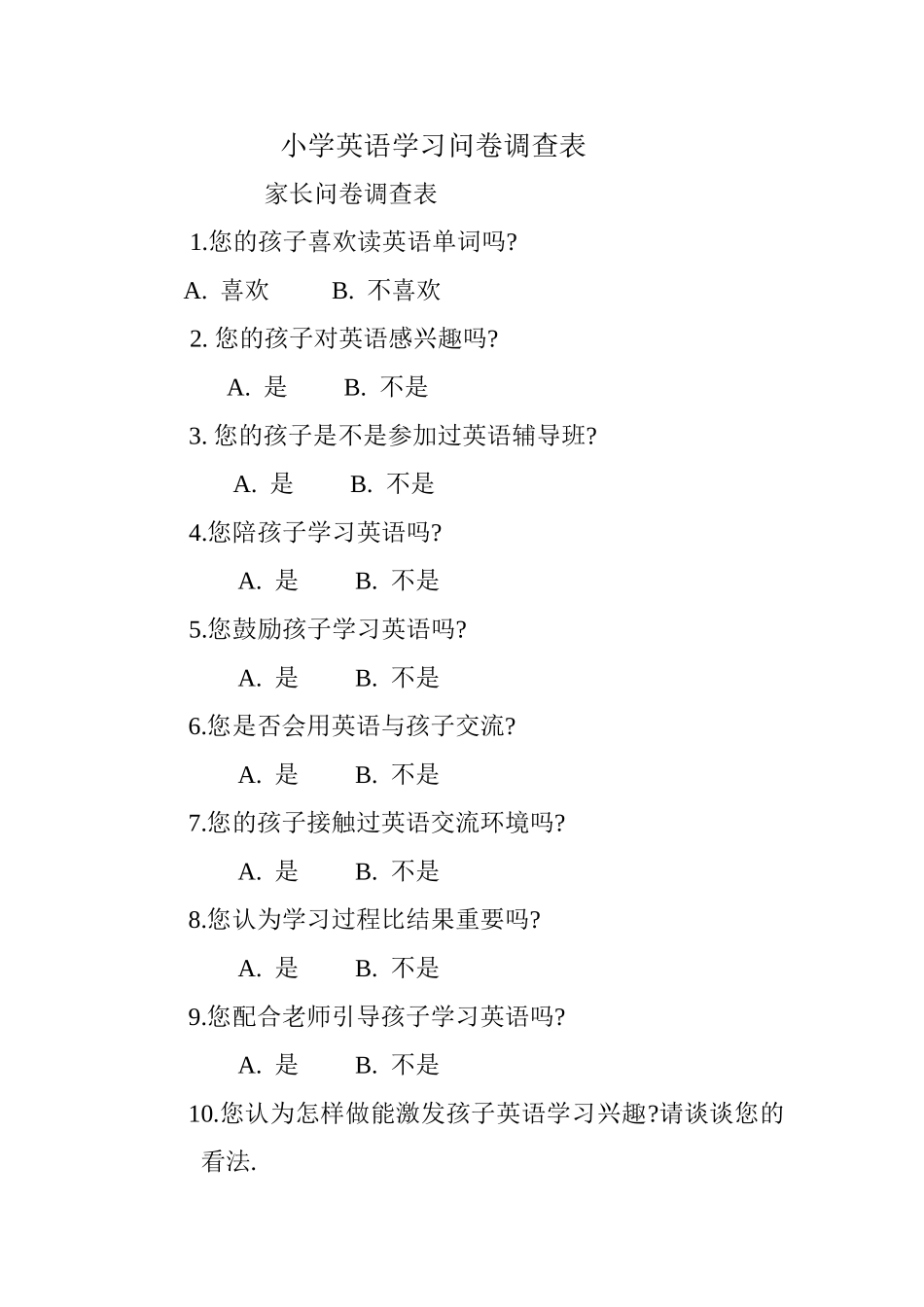 小学英语学习问卷调查表

家长问卷调查表

1.您的孩子喜欢读英语单词吗?

A. 喜欢　　B. 不喜欢

2. 您的孩子对英语感兴趣吗?

A. 是　　B. 不是

3. 您的孩子是不是参加过英语辅导班?

A. 是　　B. 不是

4.您陪孩子学习英语吗?

A. 是　　B. 不是

5.您鼓励孩子学习英语吗?

A. 是　　B. 不是

6.您是否会用英语与孩子交流?

A. 是　　B. 不是

7.您的孩子接触过英语交流环境吗?

A. 是　　B. 不是

8.您认为学习过程比结果重要吗?

A. 是　　B. 不是

9.您配合老师引导孩子学习英语吗?

A. 是　　B. 不是

10.您认为怎样做能激发孩子英语学习兴趣?请谈谈您的看法.